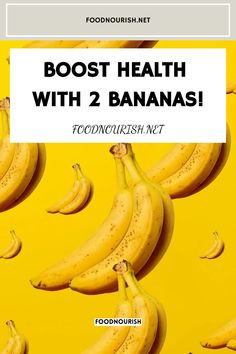 FOODNOURISH.NET

BOOST HEALTH WITH 2 BANANAS!

FOODNOURISH.NET

FOODNOURISH